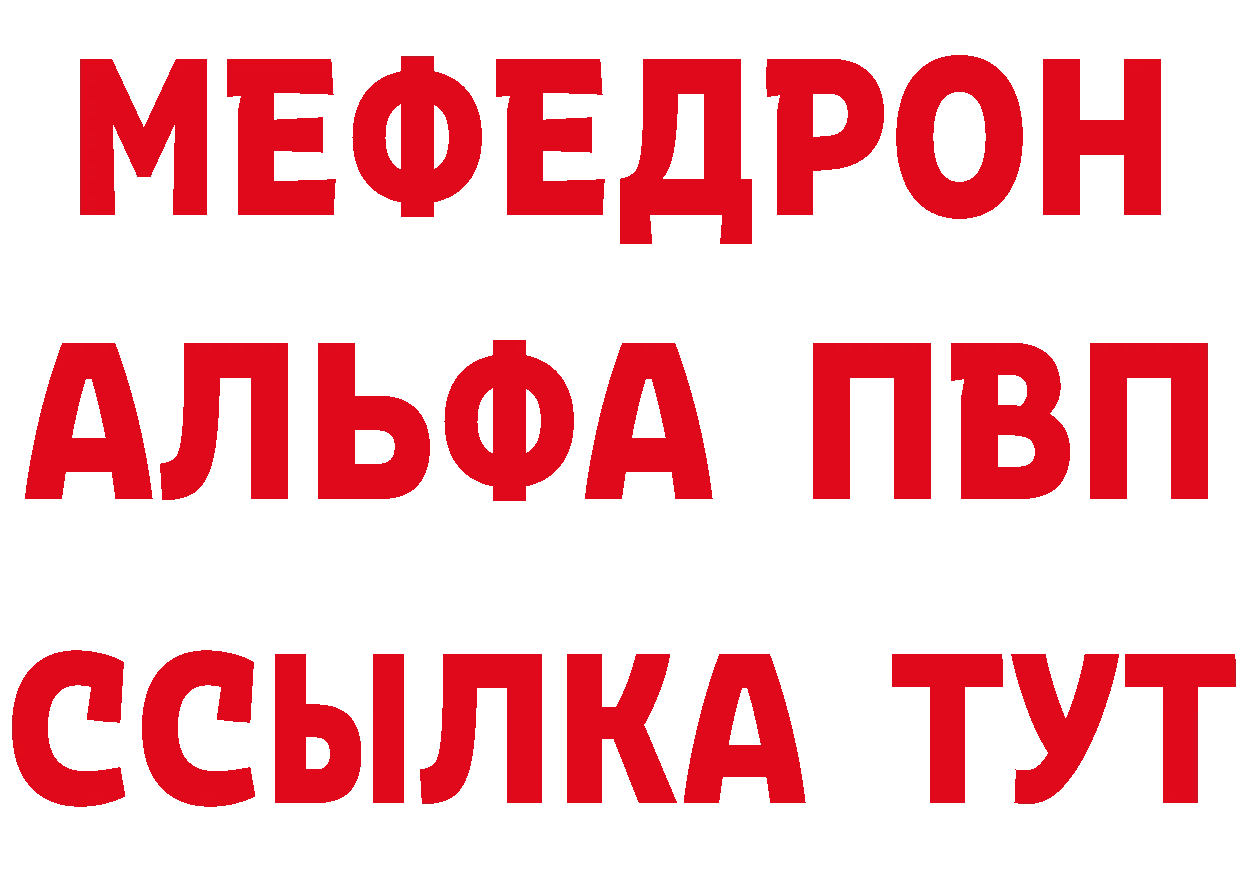 МЕФЕДРОН
АЛЬФА ПВП
ССЫЛКА ТУТ